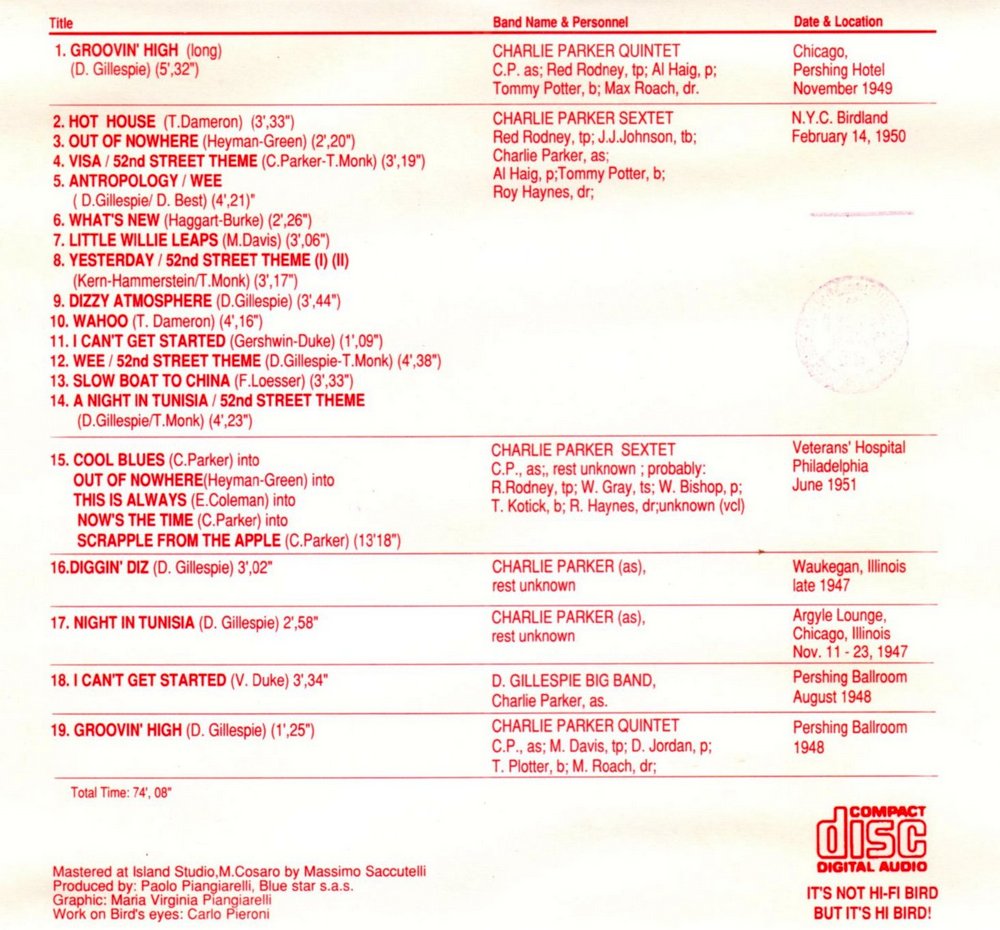 | Title | Band Name & Personnel | Date & Location |
|---|---|---|
| 1. GROOVIN' HIGH (long) (D. Gillespie) (5',32") | CHARLIE PARKER QUINTET C.P. as; Red Rodney, tp; Al Haig, p; Tommy Potter, b; Max Roach, dr. | Chicago, Pershing Hotel November 1949 |
| 2. HOT HOUSE (T.Dameron) (3',33") 3. OUT OF NOWHERE (Heyman-Green) (2',20") 4. VISA / 52nd STREET THEME (C.Parker-T.Monk) (3',19") 5. ANTROPOLOGY / WEE ( D.Gillespie/ D. Best) (4',21)" 6. WHAT'S NEW (Haggart-Burke) (2',26") 7. LITTLE WILLIE LEAPS (M.Davis) (3',06") 8. YESTERDAY / 52nd STREET THEME (I) (II) (Kern-Hammerstein/T.Monk) (3',17") 9. DIZZY ATMOSPHERE (D.Gillespie) (3',44") 10. WAHOO (T. Dameron) (4',16") 11. I CAN'T GET STARTED (Gershwin-Duke) (1',09") 12. WEE / 52nd STREET THEME (D.Gillespie-T.Monk) (4',38") 13. SLOW BOAT TO CHINA (F.Loesser) (3',33") 14. A NIGHT IN TUNISIA / 52nd STREET THEME (D.Gillespie/T.Monk) (4',23") | CHARLIE PARKER SEXTET Red Rodney, tp; J.J.Johnson, tb; Charlie Parker, as; Al Haig, p;Tommy Potter, b; Roy Haynes, dr; | N.Y.C. Birdland February 14, 1950 |
| 15. COOL BLUES (C.Parker) into OUT OF NOWHERE(Heyman-Green) into THIS IS ALWAYS (E.Coleman) into NOW'S THE TIME (C.Parker) into SCRAPPLE FROM THE APPLE (C.Parker) (13'18") | CHARLIE PARKER SEXTET C.P., as;, rest unknown ; probably: R.Rodney, tp; W. Gray, ts; W. Bishop, p; T. Kotick, b; R. Haynes, dr;unknown (vcl) | Veterans' Hospital Philadelphia June 1951 |
| 16.DIGGIN' DIZ (D. Gillespie) 3',02" | CHARLIE PARKER (as), rest unknown | Waukegan, Illinois late 1947 |
| 17. NIGHT IN TUNISIA (D. Gillespie) 2',58" | CHARLIE PARKER (as), rest unknown | Argyle Lounge, Chicago, Illinois Nov. 11 - 23, 1947 |
| 18. I CAN'T GET STARTED (V. Duke) 3',34" | D. GILLESPIE BIG BAND, Charlie Parker, as. | Pershing Ballroom August 1948 |
| 19. GROOVIN' HIGH (D. Gillespie) (1',25") | CHARLIE PARKER QUINTET C.P., as; M. Davis, tp; D. Jordan, p; T. Plotter, b; M. Roach, dr; | Pershing Ballroom 1948 |

Total Time: 74', 08"

Mastered at Island Studio,M.Cosaro by Massimo Saccutelli
Produced by: Paolo Piangiarelli, Blue star s.a.s.
Graphic: Maria Virginia Piangiarelli
Work on Bird's eyes: Carlo Pieroni

COMPACT disc DIGITAL AUDIO

IT'S NOT HI-FI BIRD
BUT IT'S HI BIRD!